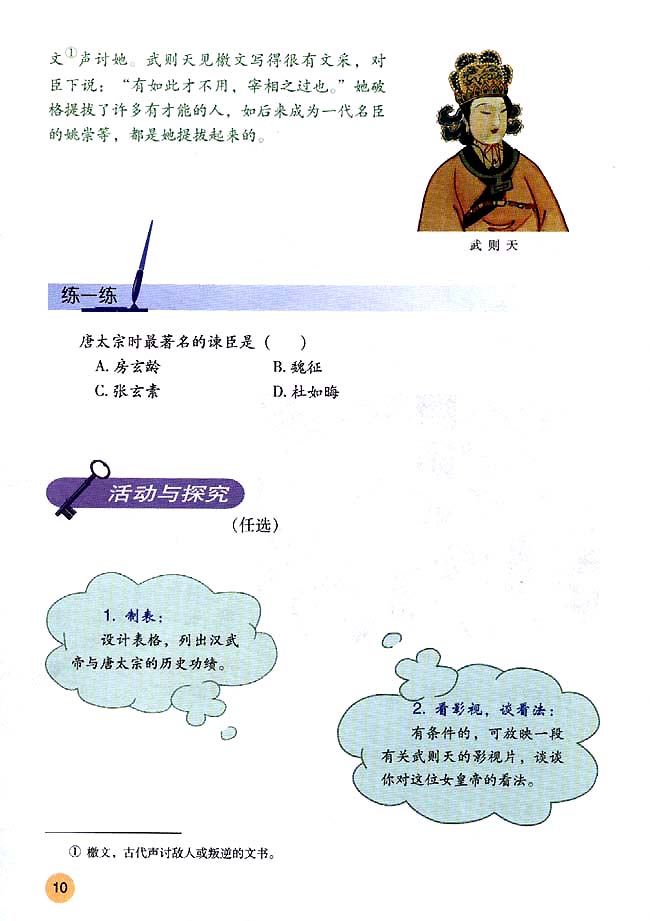 文①声讨她。武则天见檄文写得很有文采，对臣下说："有如此才不用，宰相之过也。"她破格提拔了许多有才能的人，如后来成为一代名臣的姚崇等，都是她提拔起来的。

武则天

练一练

唐太宗时最著名的谏臣是（　）
A. 房玄龄　B. 魏征
C. 张玄素　D. 杜如晦

活动与探究
（任选）

1. 制表：
设计表格，列出汉武帝与唐太宗的历史功绩。

2. 看影视，谈看法：
有条件的，可放映一段有关武则天的影视片，谈谈你对这位女皇帝的看法。

① 檄文，古代声讨敌人或叛逆的文书。

10